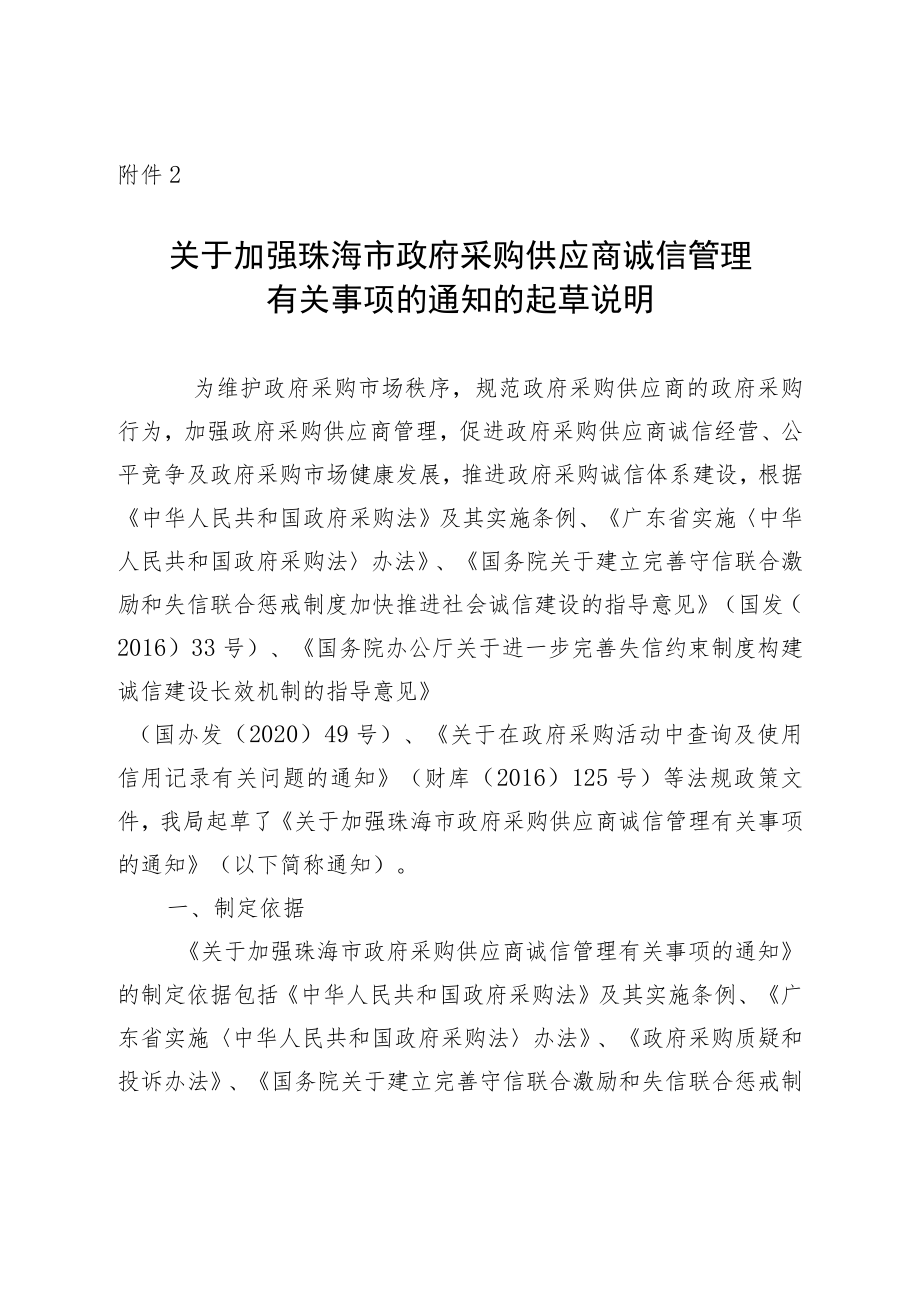 附件2

关于加强珠海市政府采购供应商诚信管理有关事项的通知的起草说明

为维护政府采购市场秩序，规范政府采购供应商的政府采购行为，加强政府采购供应商管理，促进政府采购供应商诚信经营、公平竞争及政府采购市场健康发展，推进政府采购诚信体系建设，根据《中华人民共和国政府采购法》及其实施条例、《广东省实施〈中华人民共和国政府采购法〉办法》、《国务院关于建立完善守信联合激励和失信联合惩戒制度加快推进社会诚信建设的指导意见》（国发（2016）33号）、《国务院办公厅关于进一步完善失信约束制度构建诚信建设长效机制的指导意见》

（国办发（2020）49号）、《关于在政府采购活动中查询及使用信用记录有关问题的通知》（财库（2016）125号）等法规政策文件，我局起草了《关于加强珠海市政府采购供应商诚信管理有关事项的通知》（以下简称通知）。

一、制定依据

《关于加强珠海市政府采购供应商诚信管理有关事项的通知》的制定依据包括《中华人民共和国政府采购法》及其实施条例、《广东省实施〈中华人民共和国政府采购法〉办法》、《政府采购质疑和投诉办法》、《国务院关于建立完善守信联合激励和失信联合惩戒制